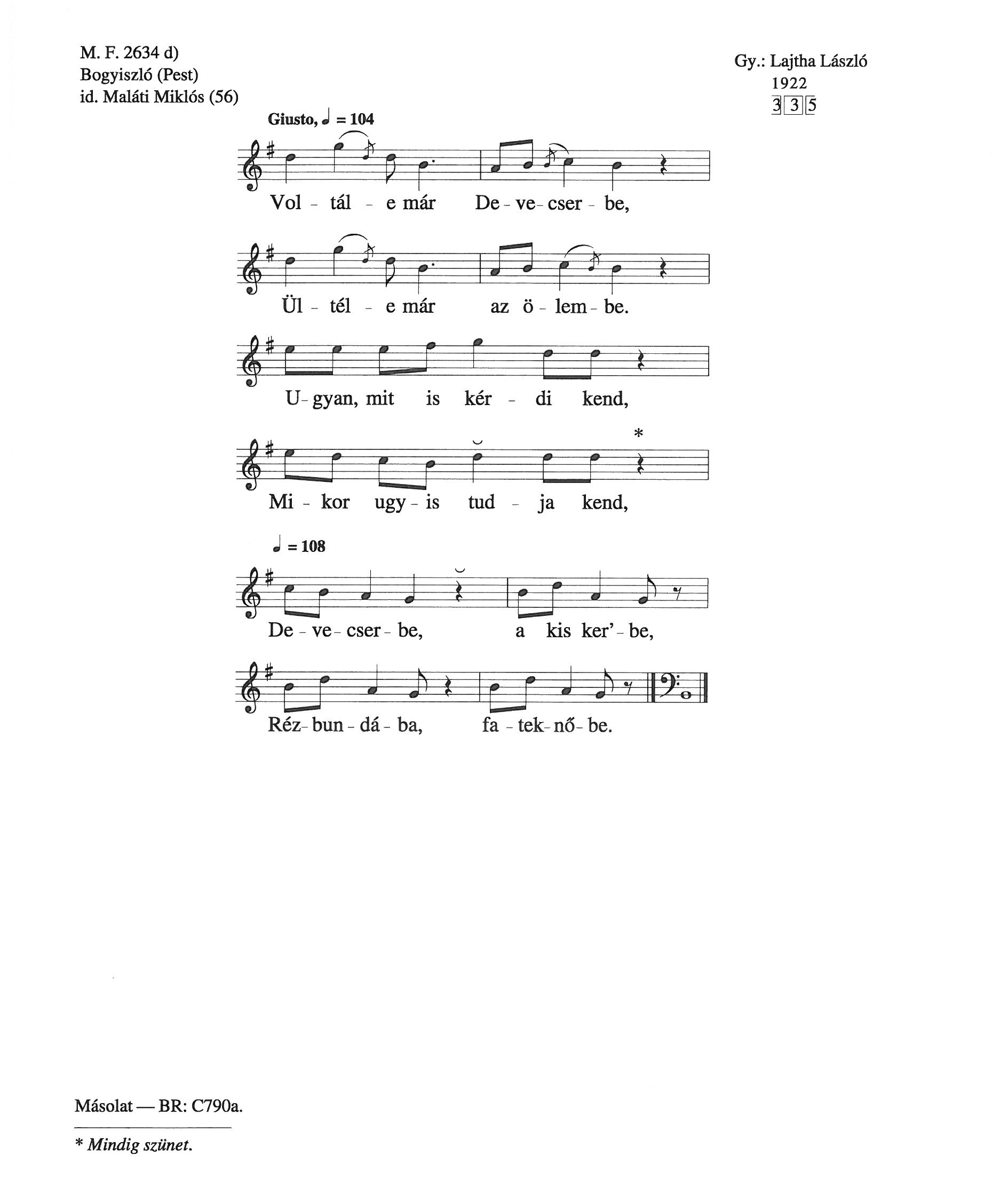 M. F. 2634 d)
Bogyiszló (Pest)
id. Maláti Miklós (56)

Gy.: Lajtha László
1922
3 3 5

Giusto, ♩ = 104

Vol - tál - e már De - ve - cser - be,

Ül - tél - e már az ö - lem - be.

U - gyan, mit is kér - di kend,

*

Mi - kor ugy - is tud - ja kend,

♩ = 108

De - ve - cser - be, a kis ker' - be,

Réz - bun - dá - ba, fa - tek - nő - be.

Másolat — BR: C790a.

* Mindig szünet.